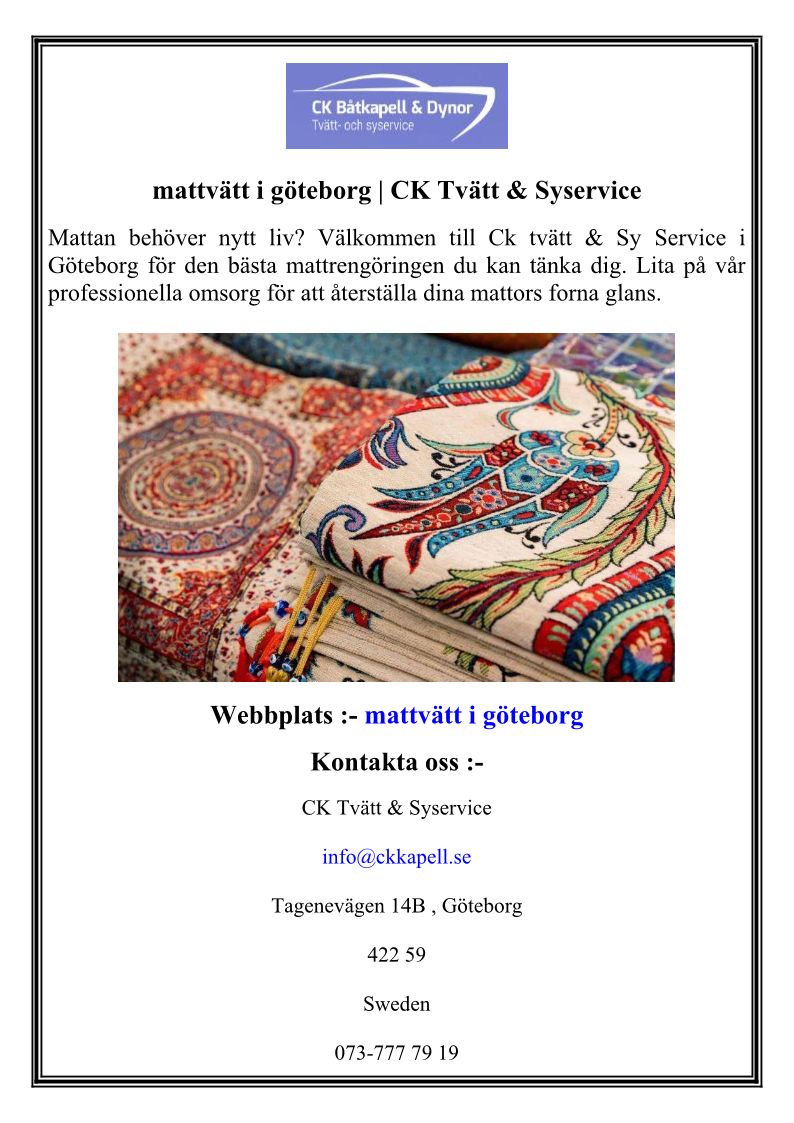 CK Båtkapell & Dynor
Tvätt- och syservice

mattvätt i göteborg | CK Tvätt & Syservice

Mattan behöver nytt liv? Välkommen till Ck tvätt & Sy Service i Göteborg för den bästa mattrengöringen du kan tänka dig. Lita på vår professionella omsorg för att återställa dina mattors forna glans.

Webbplats :- mattvätt i göteborg

Kontakta oss :-

CK Tvätt & Syservice

info@ckkapell.se

Tagenevägen 14B , Göteborg

422 59

Sweden

073-777 79 19